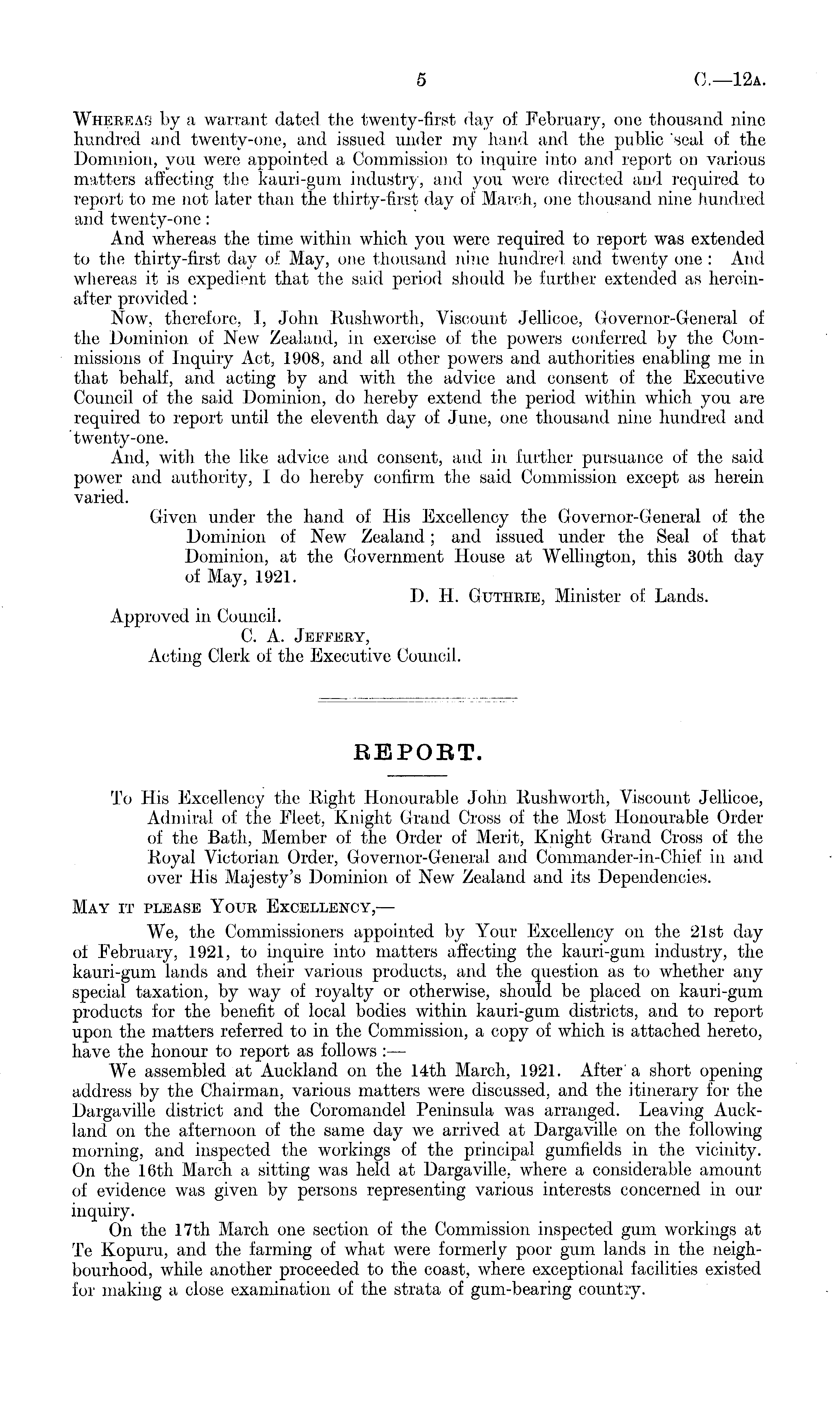 5 C.—12A.

WHEREAS by a warrant dated the twenty-first day of February, one thousand nine hundred and twenty-one, and issued under my hand and the public seal of the Dominion, you were appointed a Commission to inquire into and report on various matters affecting the kauri-gum industry, and you were directed and required to report to me not later than the thirty-first day of March, one thousand nine hundred and twenty-one:

And whereas the time within which you were required to report was extended to the thirty-first day of May, one thousand nine hundred and twenty one: And whereas it is expedient that the said period should be further extended as hereinafter provided:

Now, therefore, I, John Rushworth, Viscount Jellicoe, Governor-General of the Dominion of New Zealand, in exercise of the powers conferred by the Commissions of Inquiry Act, 1908, and all other powers and authorities enabling me in that behalf, and acting by and with the advice and consent of the Executive Council of the said Dominion, do hereby extend the period within which you are required to report until the eleventh day of June, one thousand nine hundred and twenty-one.

And, with the like advice and consent, and in further pursuance of the said power and authority, I do hereby confirm the said Commission except as herein varied.

Given under the hand of His Excellency the Governor-General of the Dominion of New Zealand; and issued under the Seal of that Dominion, at the Government House at Wellington, this 30th day of May, 1921.

D. H. GUTHRIE, Minister of Lands.

Approved in Council.
C. A. JEFFERY,
Acting Clerk of the Executive Council.

REPORT.

To His Excellency the Right Honourable John Rushworth, Viscount Jellicoe, Admiral of the Fleet, Knight Grand Cross of the Most Honourable Order of the Bath, Member of the Order of Merit, Knight Grand Cross of the Royal Victorian Order, Governor-General and Commander-in-Chief in and over His Majesty's Dominion of New Zealand and its Dependencies.

MAY IT PLEASE YOUR EXCELLENCY,—

We, the Commissioners appointed by Your Excellency on the 21st day of February, 1921, to inquire into matters affecting the kauri-gum industry, the kauri-gum lands and their various products, and the question as to whether any special taxation, by way of royalty or otherwise, should be placed on kauri-gum products for the benefit of local bodies within kauri-gum districts, and to report upon the matters referred to in the Commission, a copy of which is attached hereto, have the honour to report as follows:—

We assembled at Auckland on the 14th March, 1921. After a short opening address by the Chairman, various matters were discussed, and the itinerary for the Dargaville district and the Coromandel Peninsula was arranged. Leaving Auckland on the afternoon of the same day we arrived at Dargaville on the following morning, and inspected the workings of the principal gumfields in the vicinity. On the 16th March a sitting was held at Dargaville, where a considerable amount of evidence was given by persons representing various interests concerned in our inquiry.

On the 17th March one section of the Commission inspected gum workings at Te Kopuru, and the farming of what were formerly poor gum lands in the neighbourhood, while another proceeded to the coast, where exceptional facilities existed for making a close examination of the strata of gum-bearing country.